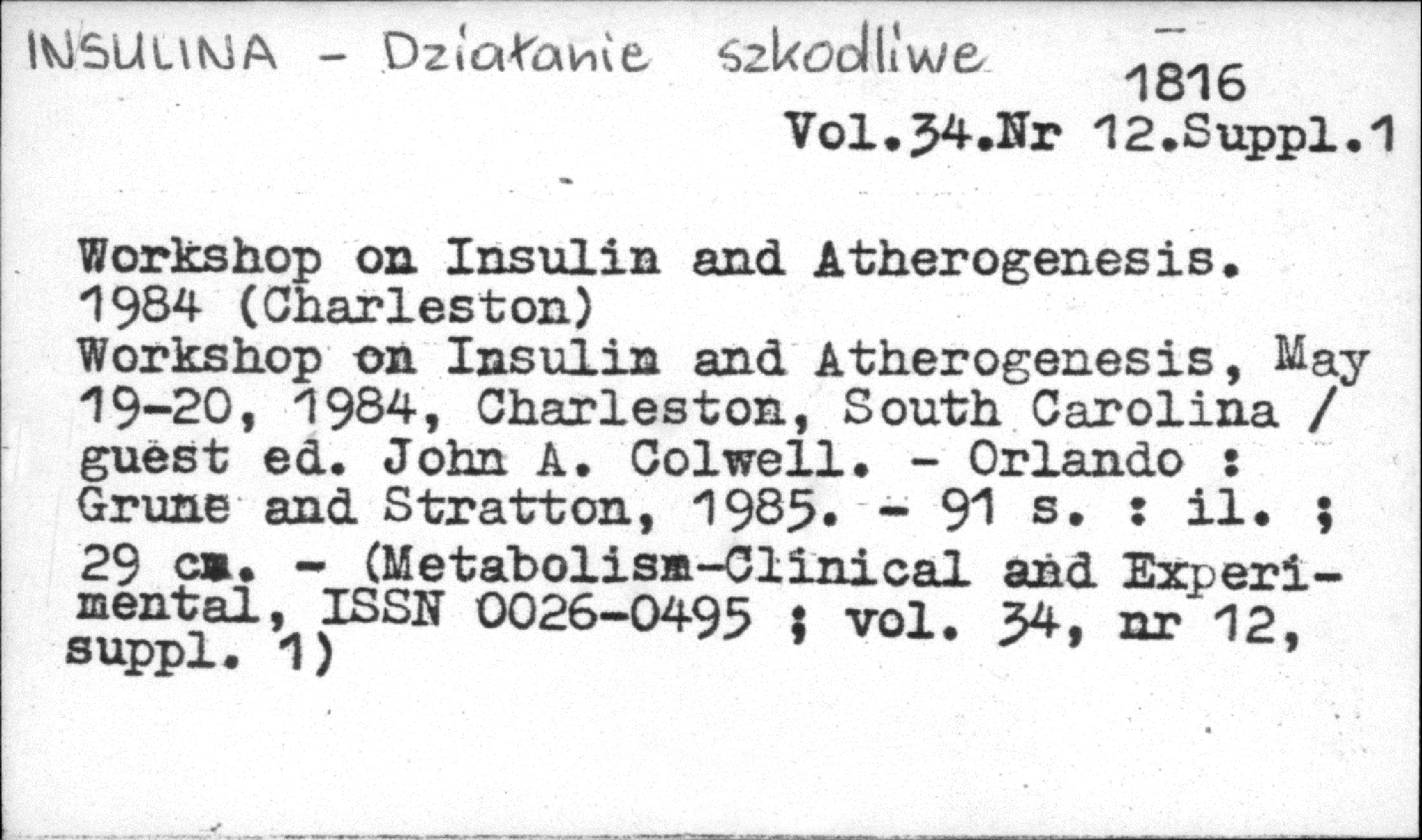 INSULINA - Działanie szkodliwe

1816
Vol.34.Nr 12.Suppl.1

Workshop on Insulin and Atherogenesis. 1984 (Charleston)
Workshop on Insulin and Atherogenesis, May 19-20, 1984, Charleston, South Carolina / guest ed. John A. Colwell. - Orlando : Grune and Stratton, 1985. - 91 s. : il. ; 29 cm. - (Metabolism-Clinical and Experimental, ISSN 0026-0495 ; vol. 34, nr 12, suppl. 1)